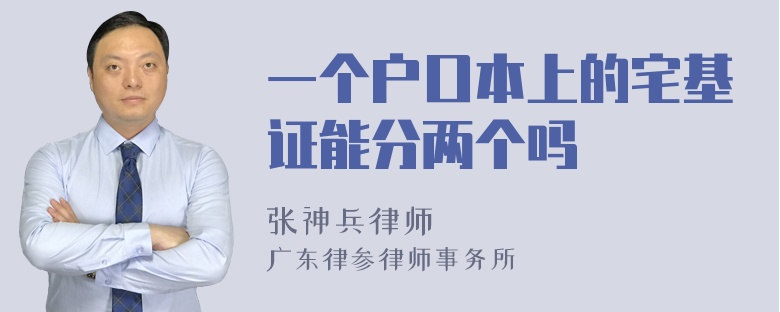 一个户口本上的宅基证能分两个吗

张神兵律师
广东律参律师事务所